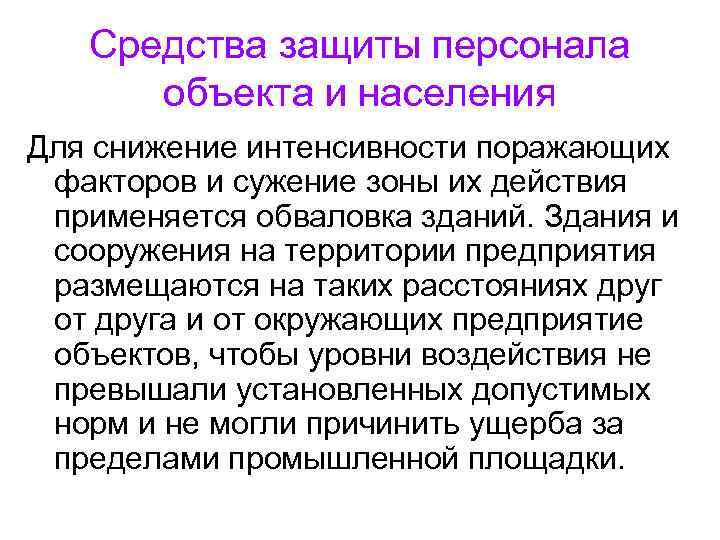 Средства защиты персонала объекта и населения

Для снижение интенсивности поражающих факторов и сужение зоны их действия применяется обваловка зданий. Здания и сооружения на территории предприятия размещаются на таких расстояниях друг от друга и от окружающих предприятие объектов, чтобы уровни воздействия не превышали установленных допустимых норм и не могли причинить ущерба за пределами промышленной площадки.